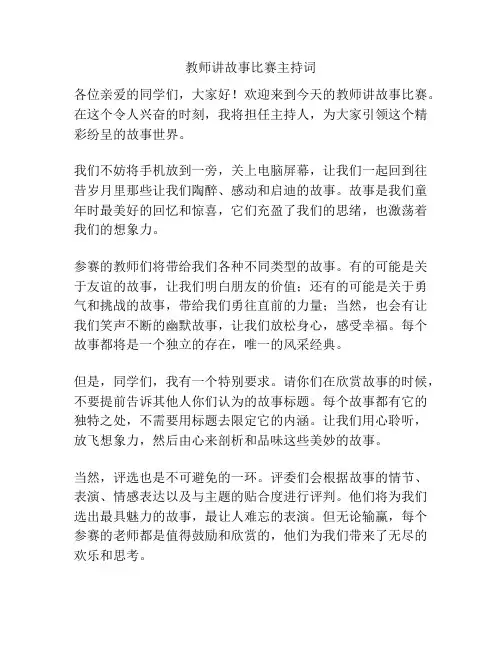 教师讲故事比赛主持词

各位亲爱的同学们，大家好！欢迎来到今天的教师讲故事比赛。在这个令人兴奋的时刻，我将担任主持人，为大家引领这个精彩纷呈的故事世界。

我们不妨将手机放到一旁，关上电脑屏幕，让我们一起回到往昔岁月里那些让我们陶醉、感动和启迪的故事。故事是我们童年时最美好的回忆和惊喜，它们充盈了我们的思绪，也激荡着我们的想象力。

参赛的教师们将带给我们各种不同类型的故事。有的可能是关于友谊的故事，让我们明白朋友的价值；还有的可能是关于勇气和挑战的故事，带给我们勇往直前的力量；当然，也会有让我们笑声不断的幽默故事，让我们放松身心，感受幸福。每个故事都将是一个独立的存在，唯一的风采经典。

但是，同学们，我有一个特别要求。请你们在欣赏故事的时候，不要提前告诉其他人你们认为的故事标题。每个故事都有它的独特之处，不需要用标题去限定它的内涵。让我们用心聆听，放飞想象力，然后由心来剖析和品味这些美妙的故事。

当然，评选也是不可避免的一环。评委们会根据故事的情节、表演、情感表达以及与主题的贴合度进行评判。他们将为我们选出最具魅力的故事，最让人难忘的表演。但无论输赢，每个参赛的老师都是值得鼓励和欣赏的，他们为我们带来了无尽的欢乐和思考。